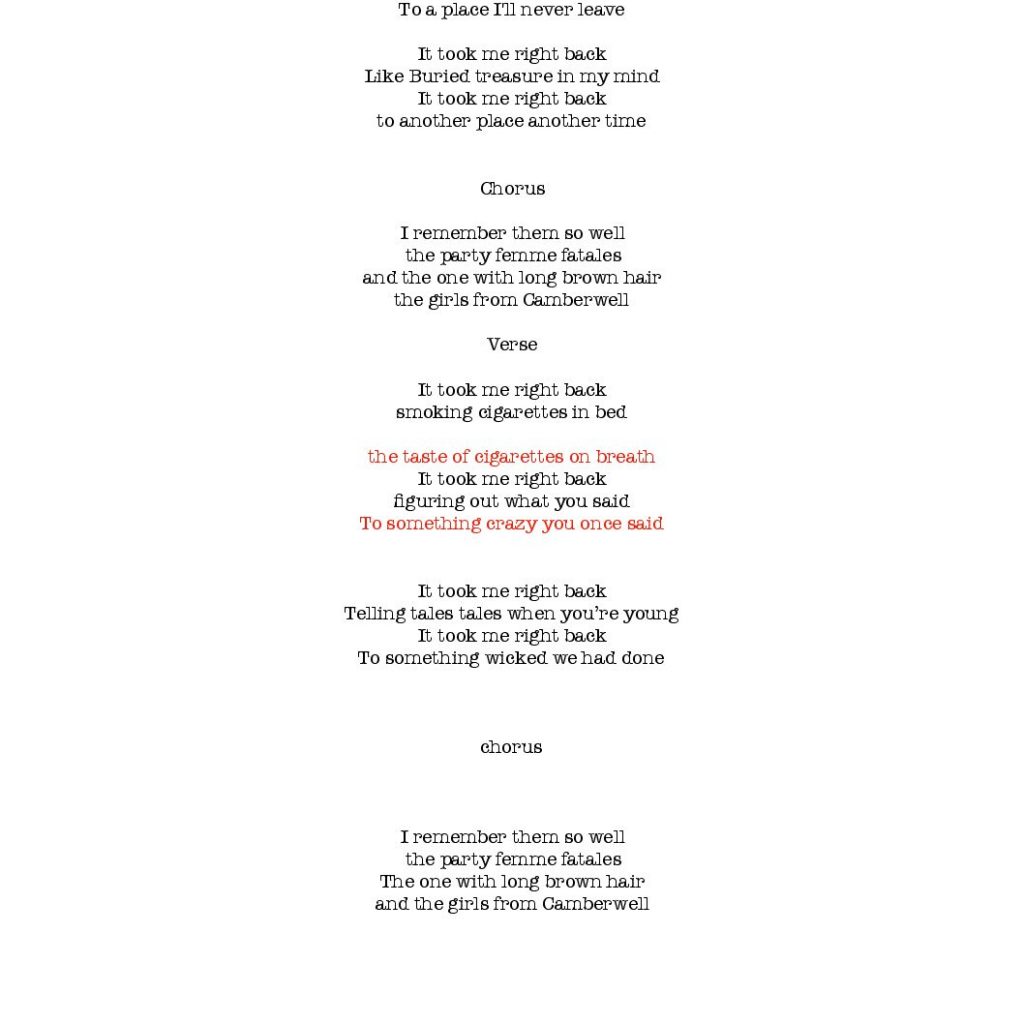 To a place I'll never leave

It took me right back
Like Buried treasure in my mind
It took me right back
to another place another time

Chorus

I remember them so well
the party femme fatales
and the one with long brown hair
the girls from Camberwell

Verse

It took me right back
smoking cigarettes in bed

the taste of cigarettes on breath
It took me right back
figuring out what you said
To something crazy you once said

It took me right back
Telling tales tales when you're young
It took me right back
To something wicked we had done

chorus

I remember them so well
the party femme fatales
The one with long brown hair
and the girls from Camberwell